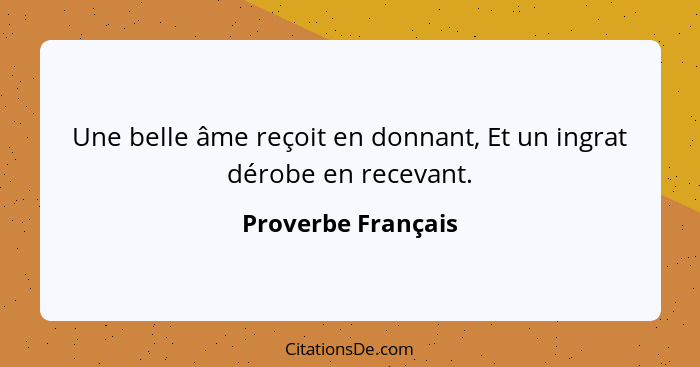 Une belle âme reçoit en donnant, Et un ingrat dérobe en recevant.

Proverbe Français

CitationsDe.com